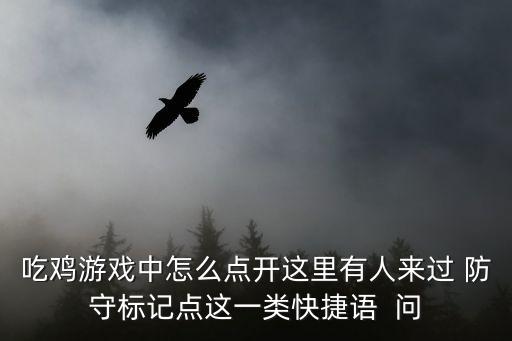 吃鸡游戏中怎么点开这里有人来过 防守标记点这一类快捷语 问